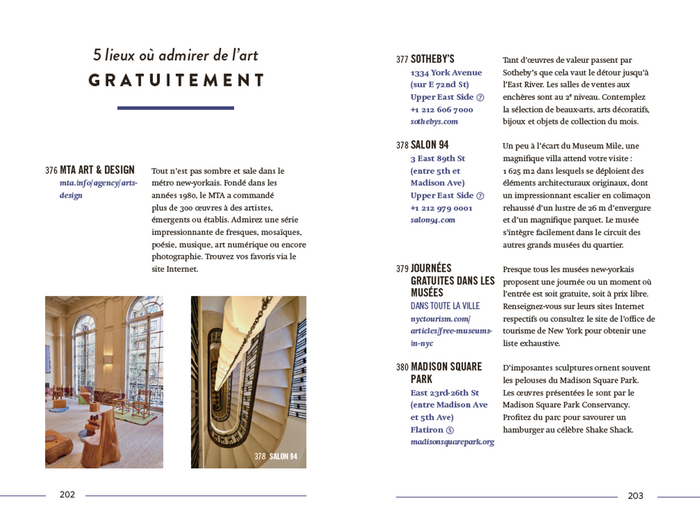 5 lieux où admirer de l'art
GRATUITEMENT

376 MTA ART & DESIGN
mta.info/agency/arts-design

Tout n'est pas sombre et sale dans le métro new-yorkais. Fondé dans les années 1980, le MTA a commandé plus de 300 œuvres à des artistes, émergents ou établis. Admirez une série impressionnante de fresques, mosaïques, poésie, musique, art numérique ou encore photographie. Trouvez vos favoris via le site Internet.

378 SALON 94

202

377 SOTHEBY'S
1334 York Avenue (sur E 72nd St)
Upper East Side ⑦
+1 212 606 7000
sothebys.com

Tant d'œuvres de valeur passent par Sotheby's que cela vaut le détour jusqu'à l'East River. Les salles de ventes aux enchères sont au 2e niveau. Contemplez la sélection de beaux-arts, arts décoratifs, bijoux et objets de collection du mois.

378 SALON 94
3 East 89th St (entre 5th et Madison Ave)
Upper East Side ⑦
+1 212 979 0001
salon94.com

Un peu à l'écart du Museum Mile, une magnifique villa attend votre visite : 1 625 m2 dans lesquels se déploient des éléments architecturaux originaux, dont un impressionnant escalier en colimaçon rehaussé d'un lustre de 26 m d'envergure et d'un magnifique parquet. Le musée s'intègre facilement dans le circuit des autres grands musées du quartier.

379 JOURNÉES GRATUITES DANS LES MUSÉES
DANS TOUTE LA VILLE
nyctourism.com/articles/free-museums-in-nyc

Presque tous les musées new-yorkais proposent une journée ou un moment où l'entrée est soit gratuite, soit à prix libre. Renseignez-vous sur leurs sites Internet respectifs ou consultez le site de l'office de tourisme de New York pour obtenir une liste exhaustive.

380 MADISON SQUARE PARK
East 23rd-26th St (entre Madison Ave et 5th Ave)
Flatiron ⑤
madisonsquarepark.org

D'imposantes sculptures ornent souvent les pelouses du Madison Square Park. Les œuvres présentées le sont par le Madison Square Park Conservancy. Profitez du parc pour savourer un hamburger au célèbre Shake Shack.

203